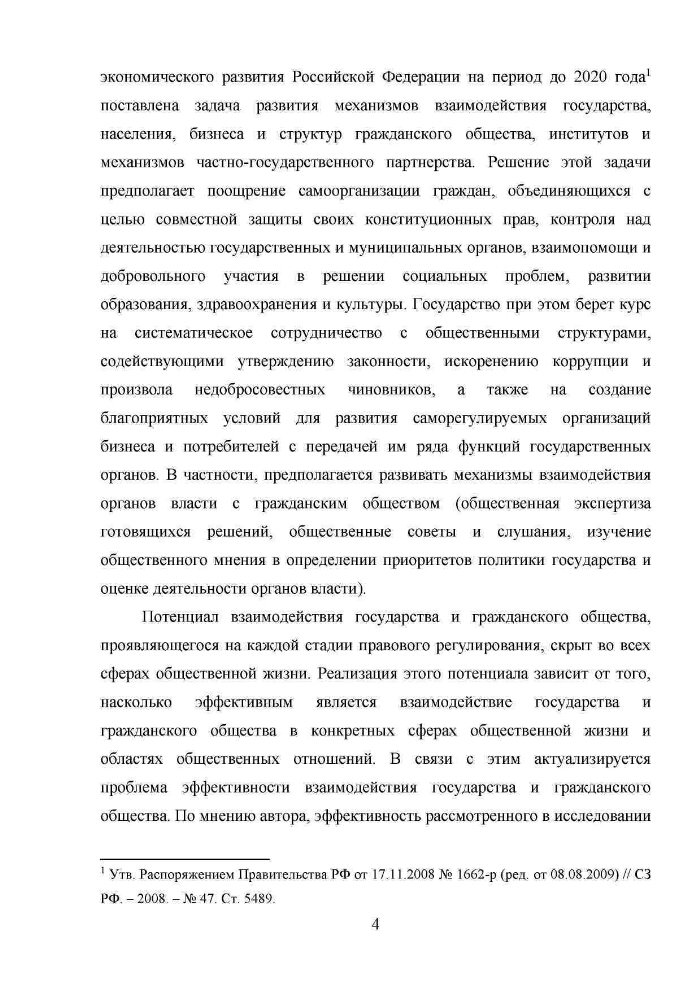 экономического развития Российской Федерации на период до 2020 года$^1$ поставлена задача развития механизмов взаимодействия государства, населения, бизнеса и структур гражданского общества, институтов и механизмов частно-государственного партнерства. Решение этой задачи предполагает поощрение самоорганизации граждан, объединяющихся с целью совместной защиты своих конституционных прав, контроля над деятельностью государственных и муниципальных органов, взаимопомощи и добровольного участия в решении социальных проблем, развитии образования, здравоохранения и культуры. Государство при этом берет курс на систематическое сотрудничество с общественными структурами, содействующими утверждению законности, искоренению коррупции и произвола недобросовестных чиновников, а также на создание благоприятных условий для развития саморегулируемых организаций бизнеса и потребителей с передачей им ряда функций государственных органов. В частности, предполагается развивать механизмы взаимодействия органов власти с гражданским обществом (общественная экспертиза готовящихся решений, общественные советы и слушания, изучение общественного мнения в определении приоритетов политики государства и оценке деятельности органов власти).

Потенциал взаимодействия государства и гражданского общества, проявляющегося на каждой стадии правового регулирования, скрыт во всех сферах общественной жизни. Реализация этого потенциала зависит от того, насколько эффективным является взаимодействие государства и гражданского общества в конкретных сферах общественной жизни и областях общественных отношений. В связи с этим актуализируется проблема эффективности взаимодействия государства и гражданского общества. По мнению автора, эффективность рассмотренного в исследовании

$^1$ Утв. Распоряжением Правительства РФ от 17.11.2008 № 1662-р (ред. от 08.08.2009) // СЗ РФ. – 2008. – № 47. Ст. 5489.

4